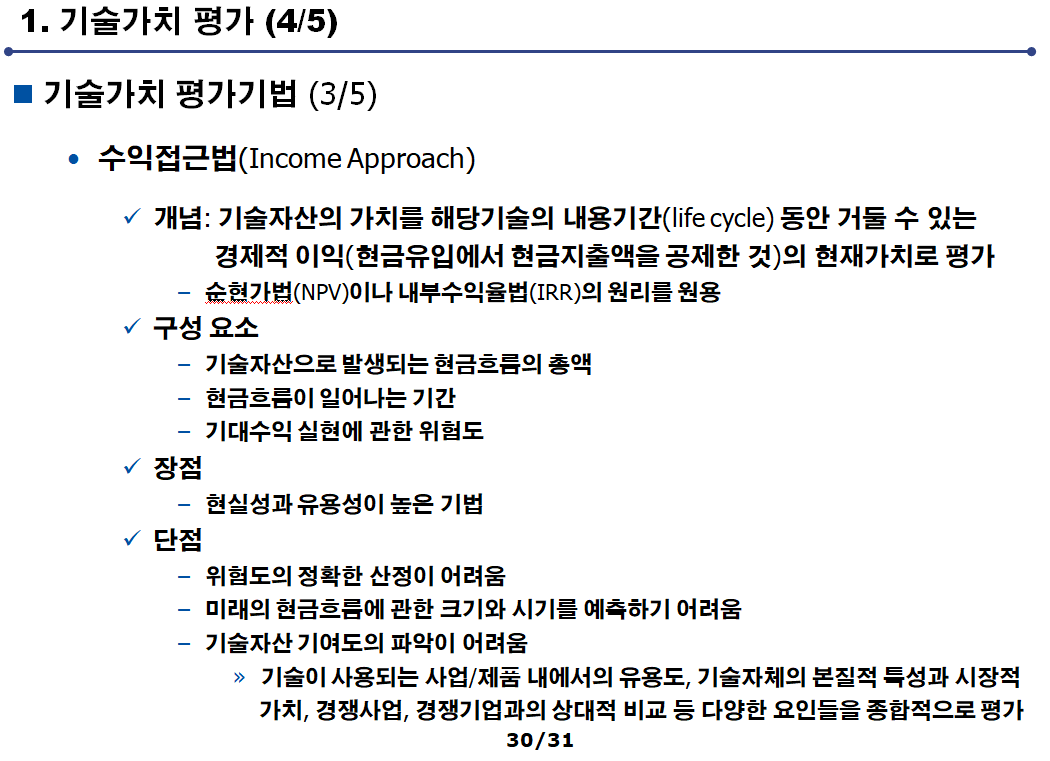 1. 기술가치 평가 (4/5)

■ 기술가치 평가기법 (3/5)

• 수익접근법(Income Approach)

✓ 개념: 기술자산의 가치를 해당기술의 내용기간(life cycle) 동안 거둘 수 있는 경제적 이익(현금유입에서 현금지출액을 공제한 것)의 현재가치로 평가

– 순현가법(NPV)이나 내부수익율법(IRR)의 원리를 원용

✓ 구성 요소

– 기술자산으로 발생되는 현금흐름의 총액

– 현금흐름이 일어나는 기간

– 기대수익 실현에 관한 위험도

✓ 장점

– 현실성과 유용성이 높은 기법

✓ 단점

– 위험도의 정확한 산정이 어려움

– 미래의 현금흐름에 관한 크기와 시기를 예측하기 어려움

– 기술자산 기여도의 파악이 어려움

» 기술이 사용되는 사업/제품 내에서의 유용도, 기술자체의 본질적 특성과 시장적 가치, 경쟁사업, 경쟁기업과의 상대적 비교 등 다양한 요인들을 종합적으로 평가

30/31